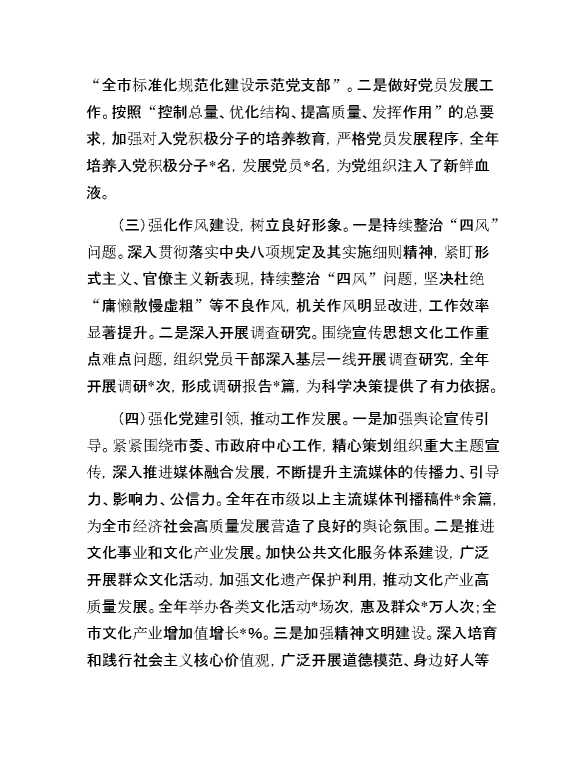 “全市标准化规范化建设示范党支部”。二是做好党员发展工作。按照“控制总量、优化结构、提高质量、发挥作用”的总要求，加强对入党积极分子的培养教育，严格党员发展程序，全年培养入党积极分子*名，发展党员*名，为党组织注入了新鲜血液。

（三）强化作风建设，树立良好形象。一是持续整治“四风”问题。深入贯彻落实中央八项规定及其实施细则精神，紧盯形式主义、官僚主义新表现，持续整治“四风”问题，坚决杜绝“庸懒散慢虚粗”等不良作风，机关作风明显改进，工作效率显著提升。二是深入开展调查研究。围绕宣传思想文化工作重点难点问题，组织党员干部深入基层一线开展调查研究，全年开展调研*次，形成调研报告*篇，为科学决策提供了有力依据。

（四）强化党建引领，推动工作发展。一是加强舆论宣传引导。紧紧围绕市委、市政府中心工作，精心策划组织重大主题宣传，深入推进媒体融合发展，不断提升主流媒体的传播力、引导力、影响力、公信力。全年在市级以上主流媒体刊播稿件*余篇，为全市经济社会高质量发展营造了良好的舆论氛围。二是推进文化事业和文化产业发展。加快公共文化服务体系建设，广泛开展群众文化活动，加强文化遗产保护利用，推动文化产业高质量发展。全年举办各类文化活动*场次，惠及群众*万人次；全市文化产业增加值增长*%。三是加强精神文明建设。深入培育和践行社会主义核心价值观，广泛开展道德模范、身边好人等